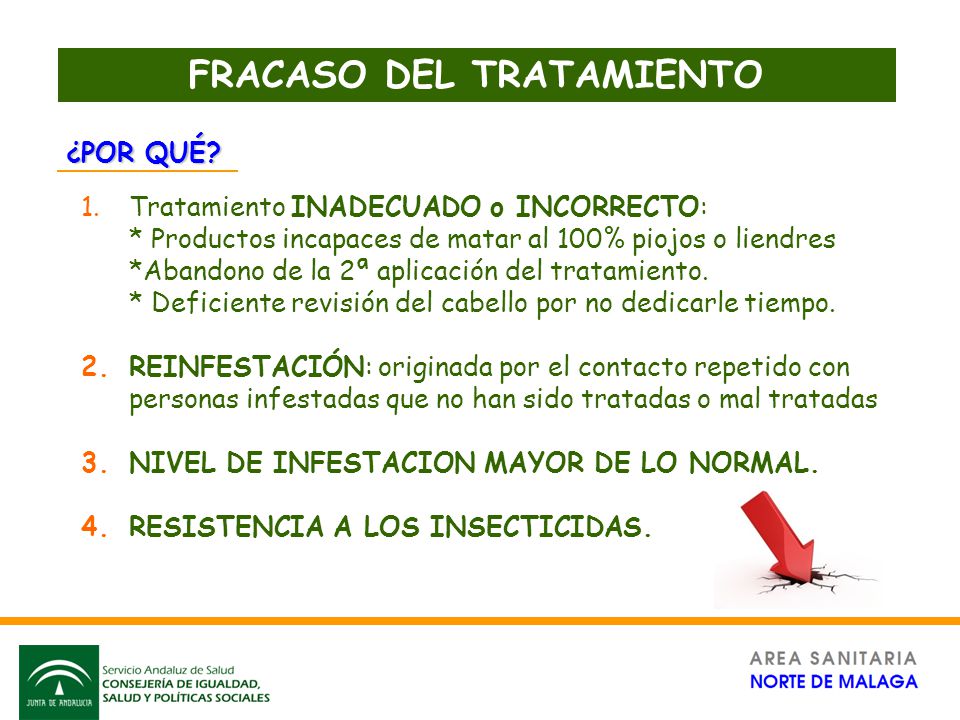 FRACASO DEL TRATAMIENTO

¿POR QUÉ?

1. Tratamiento INADECUADO o INCORRECTO:
* Productos incapaces de matar al 100% piojos o liendres
*Abandono de la 2ª aplicación del tratamiento.
* Deficiente revisión del cabello por no dedicarle tiempo.

2. REINFESTACIÓN: originada por el contacto repetido con personas infestadas que no han sido tratadas o mal tratadas

3. NIVEL DE INFESTACION MAYOR DE LO NORMAL.

4. RESISTENCIA A LOS INSECTICIDAS.

JUNTA DE ANDALUCIA

Servicio Andaluz de Salud
CONSEJERÍA DE IGUALDAD, SALUD Y POLÍTICAS SOCIALES

AREA SANITARIA
NORTE DE MALAGA